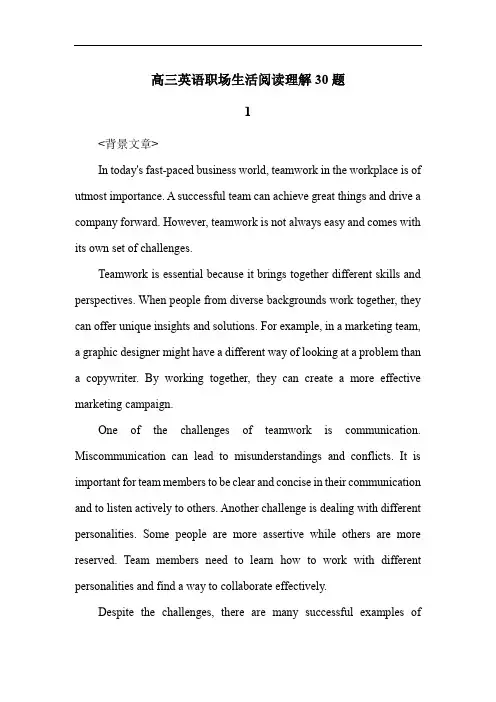 高三英语职场生活阅读理解30题

1

<背景文章>

In today's fast-paced business world, teamwork in the workplace is of utmost importance. A successful team can achieve great things and drive a company forward. However, teamwork is not always easy and comes with its own set of challenges.

Teamwork is essential because it brings together different skills and perspectives. When people from diverse backgrounds work together, they can offer unique insights and solutions. For example, in a marketing team, a graphic designer might have a different way of looking at a problem than a copywriter. By working together, they can create a more effective marketing campaign.

One of the challenges of teamwork is communication. Miscommunication can lead to misunderstandings and conflicts. It is important for team members to be clear and concise in their communication and to listen actively to others. Another challenge is dealing with different personalities. Some people are more assertive while others are more reserved. Team members need to learn how to work with different personalities and find a way to collaborate effectively.

Despite the challenges, there are many successful examples of